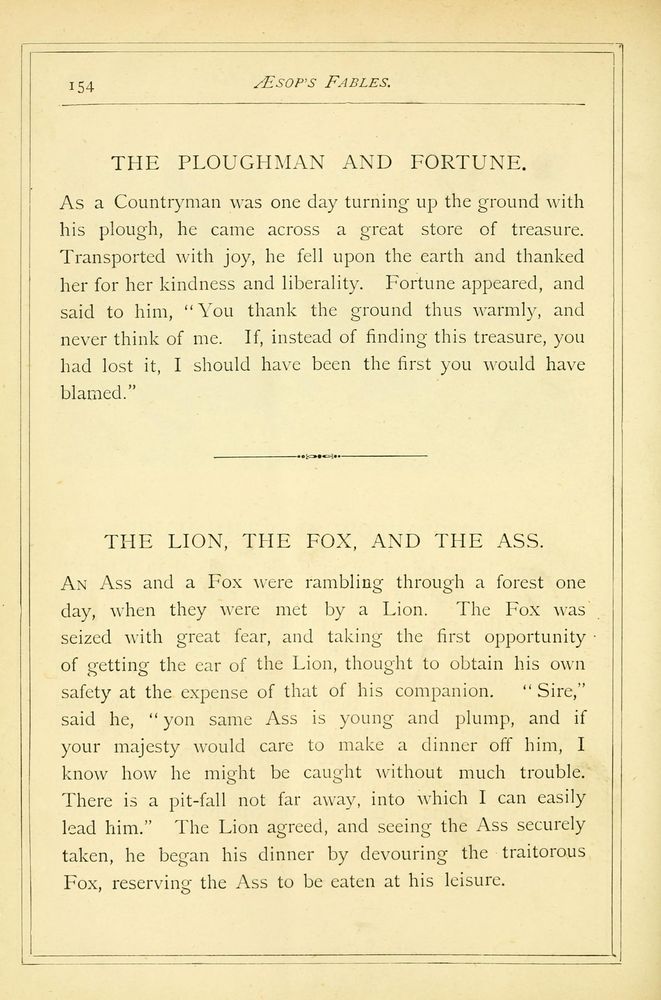 154 ÆSOP'S FABLES.

THE PLOUGHMAN AND FORTUNE.

As a Countryman was one day turning up the ground with his plough, he came across a great store of treasure. Transported with joy, he fell upon the earth and thanked her for her kindness and liberality. Fortune appeared, and said to him, "You thank the ground thus warmly, and never think of me. If, instead of finding this treasure, you had lost it, I should have been the first you would have blamed."

THE LION, THE FOX, AND THE ASS.

An Ass and a Fox were rambling through a forest one day, when they were met by a Lion. The Fox was seized with great fear, and taking the first opportunity of getting the ear of the Lion, thought to obtain his own safety at the expense of that of his companion. "Sire," said he, "yon same Ass is young and plump, and if your majesty would care to make a dinner off him, I know how he might be caught without much trouble. There is a pit-fall not far away, into which I can easily lead him." The Lion agreed, and seeing the Ass securely taken, he began his dinner by devouring the traitorous Fox, reserving the Ass to be eaten at his leisure.